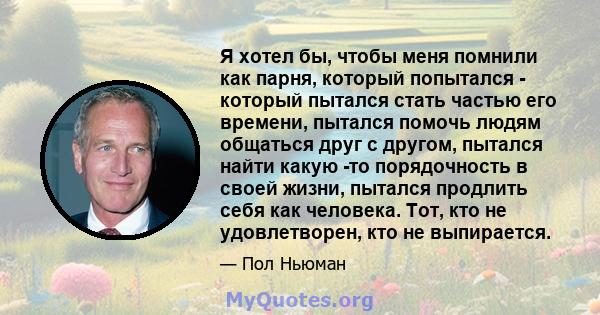 Я хотел бы, чтобы меня помнили как парня, который попытался - который пытался стать частью его времени, пытался помочь людям общаться друг с другом, пытался найти какую -то порядочность в своей жизни, пытался продлить себя как человека. Тот, кто не удовлетворен, кто не выпирается.

— Пол Ньюман

MyQuotes.org